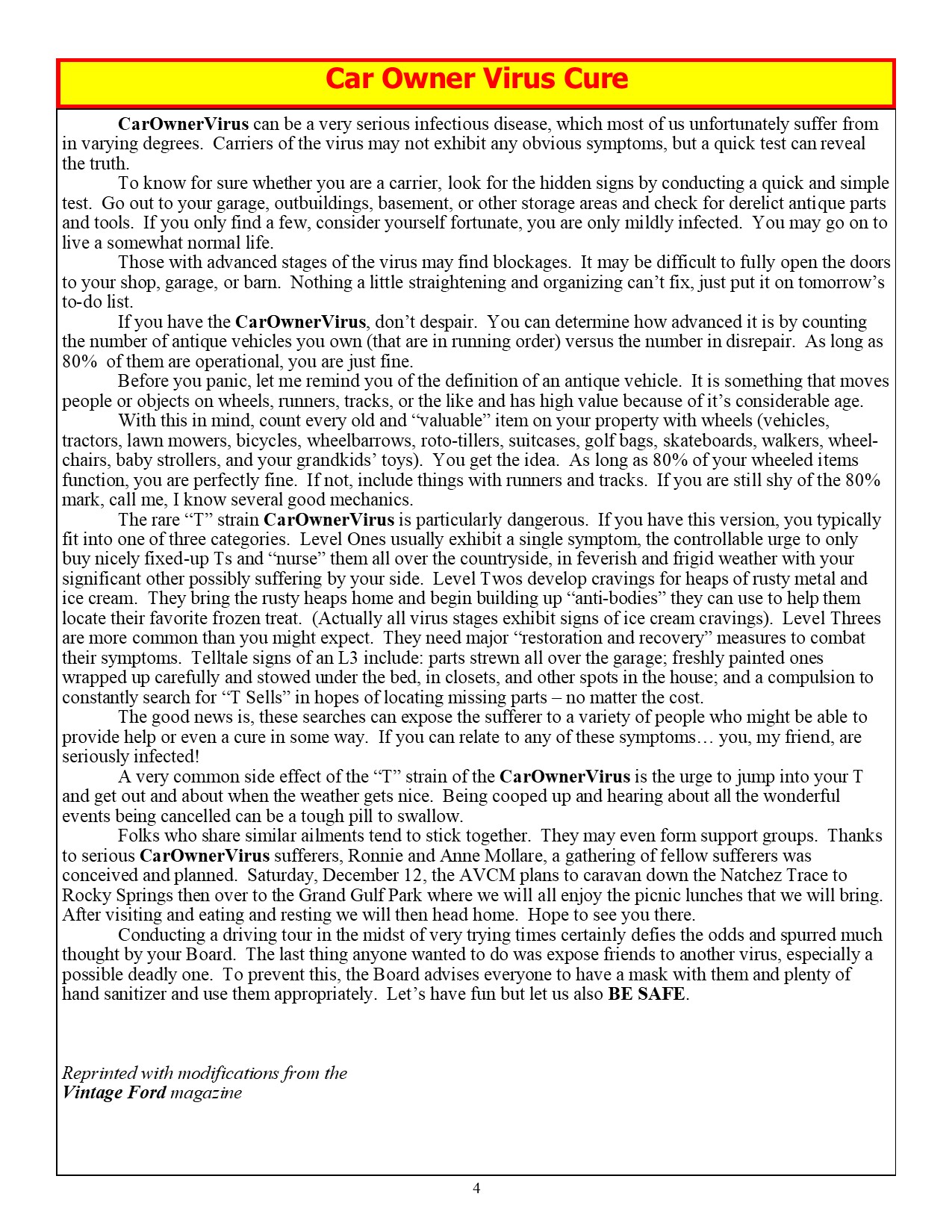 Car Owner Virus Cure

CarOwnerVirus can be a very serious infectious disease, which most of us unfortunately suffer from in varying degrees. Carriers of the virus may not exhibit any obvious symptoms, but a quick test can reveal the truth.

To know for sure whether you are a carrier, look for the hidden signs by conducting a quick and simple test. Go out to your garage, outbuildings, basement, or other storage areas and check for derelict antique parts and tools. If you only find a few, consider yourself fortunate, you are only mildly infected. You may go on to live a somewhat normal life.

Those with advanced stages of the virus may find blockages. It may be difficult to fully open the doors to your shop, garage, or barn. Nothing a little straightening and organizing can't fix, just put it on tomorrow's to-do list.

If you have the CarOwnerVirus, don't despair. You can determine how advanced it is by counting the number of antique vehicles you own (that are in running order) versus the number in disrepair. As long as 80% of them are operational, you are just fine.

Before you panic, let me remind you of the definition of an antique vehicle. It is something that moves people or objects on wheels, runners, tracks, or the like and has high value because of it's considerable age.

With this in mind, count every old and "valuable" item on your property with wheels (vehicles, tractors, lawn mowers, bicycles, wheelbarrows, roto-tillers, suitcases, golf bags, skateboards, walkers, wheelchairs, baby strollers, and your grandkids' toys). You get the idea. As long as 80% of your wheeled items function, you are perfectly fine. If not, include things with runners and tracks. If you are still shy of the 80% mark, call me, I know several good mechanics.

The rare "T" strain CarOwnerVirus is particularly dangerous. If you have this version, you typically fit into one of three categories. Level Ones usually exhibit a single symptom, the controllable urge to only buy nicely fixed-up Ts and "nurse" them all over the countryside, in feverish and frigid weather with your significant other possibly suffering by your side. Level Twos develop cravings for heaps of rusty metal and ice cream. They bring the rusty heaps home and begin building up "anti-bodies" they can use to help them locate their favorite frozen treat. (Actually all virus stages exhibit signs of ice cream cravings). Level Threes are more common than you might expect. They need major "restoration and recovery" measures to combat their symptoms. Telltale signs of an L3 include: parts strewn all over the garage; freshly painted ones wrapped up carefully and stowed under the bed, in closets, and other spots in the house; and a compulsion to constantly search for "T Sells" in hopes of locating missing parts – no matter the cost.

The good news is, these searches can expose the sufferer to a variety of people who might be able to provide help or even a cure in some way. If you can relate to any of these symptoms… you, my friend, are seriously infected!

A very common side effect of the "T" strain of the CarOwnerVirus is the urge to jump into your T and get out and about when the weather gets nice. Being cooped up and hearing about all the wonderful events being cancelled can be a tough pill to swallow.

Folks who share similar ailments tend to stick together. They may even form support groups. Thanks to serious CarOwnerVirus sufferers, Ronnie and Anne Mollare, a gathering of fellow sufferers was conceived and planned. Saturday, December 12, the AVCM plans to caravan down the Natchez Trace to Rocky Springs then over to the Grand Gulf Park where we will all enjoy the picnic lunches that we will bring. After visiting and eating and resting we will then head home. Hope to see you there.

Conducting a driving tour in the midst of very trying times certainly defies the odds and spurred much thought by your Board. The last thing anyone wanted to do was expose friends to another virus, especially a possible deadly one. To prevent this, the Board advises everyone to have a mask with them and plenty of hand sanitizer and use them appropriately. Let's have fun but let us also BE SAFE.

Reprinted with modifications from the
Vintage Ford magazine

4